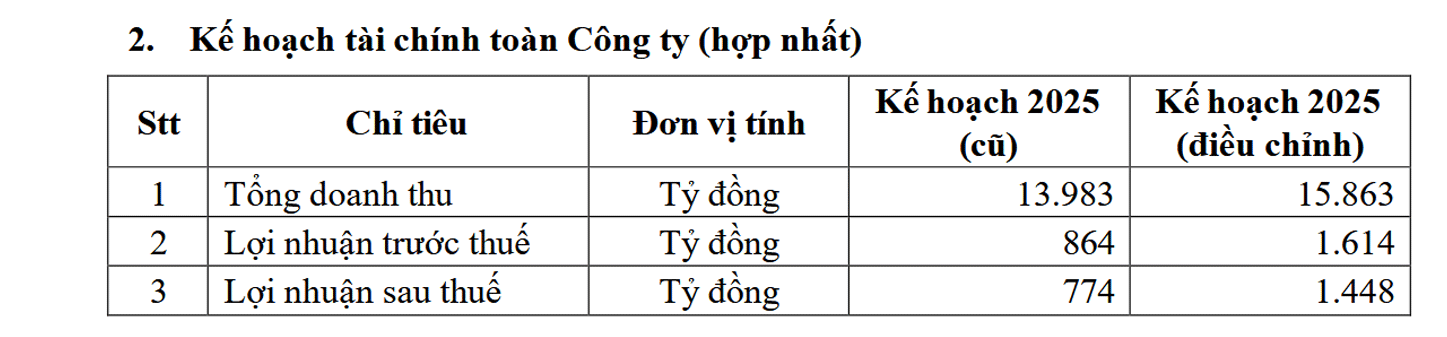 2. Kế hoạch tài chính toàn Công ty (hợp nhất)

| Stt | Chỉ tiêu | Đơn vị tính | Kế hoạch 2025 (cũ) | Kế hoạch 2025 (điều chỉnh) |
|---|---|---|---|---|
| 1 | Tổng doanh thu | Tỷ đồng | 13.983 | 15.863 |
| 2 | Lợi nhuận trước thuế | Tỷ đồng | 864 | 1.614 |
| 3 | Lợi nhuận sau thuế | Tỷ đồng | 774 | 1.448 |